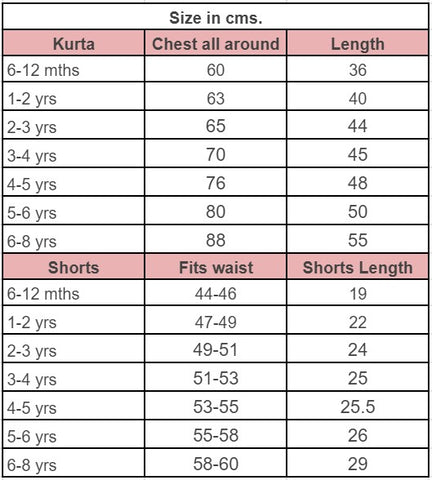 Size in cms.

| Kurta | Chest all around | Length |
|---|---|---|
| 6-12 mths | 60 | 36 |
| 1-2 yrs | 63 | 40 |
| 2-3 yrs | 65 | 44 |
| 3-4 yrs | 70 | 45 |
| 4-5 yrs | 76 | 48 |
| 5-6 yrs | 80 | 50 |
| 6-8 yrs | 88 | 55 |
| **Shorts** | **Fits waist** | **Shorts Length** |
| 6-12 mths | 44-46 | 19 |
| 1-2 yrs | 47-49 | 22 |
| 2-3 yrs | 49-51 | 24 |
| 3-4 yrs | 51-53 | 25 |
| 4-5 yrs | 53-55 | 25.5 |
| 5-6 yrs | 55-58 | 26 |
| 6-8 yrs | 58-60 | 29 |